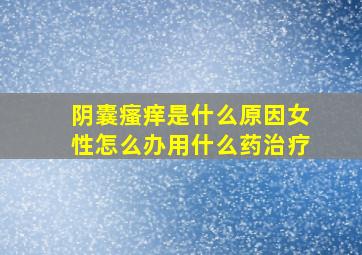 阴囊瘙痒是什么原因女性怎么办用什么药治疗